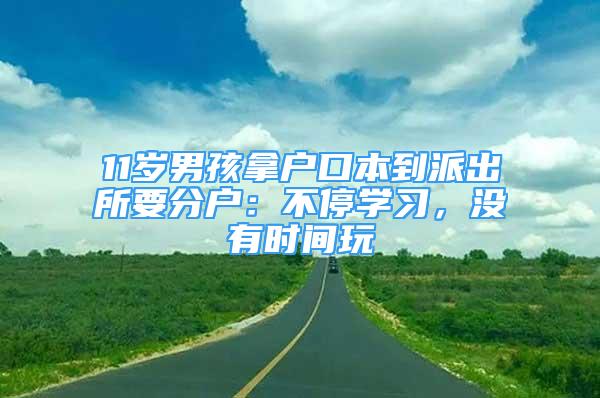 11岁男孩拿户口本到派出所要分户：不停学习，没有时间玩